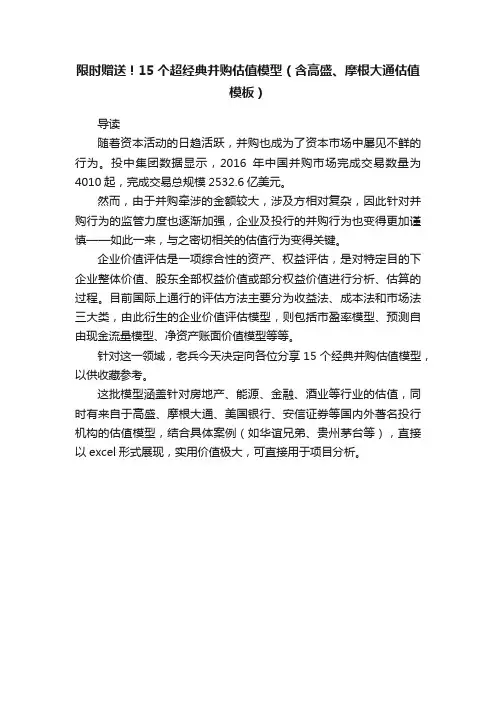 限时赠送！15 个超经典并购估值模型（含高盛、摩根大通估值模板）

导读

随着资本活动的日趋活跃，并购也成为了资本市场中屡见不鲜的行为。投中集团数据显示，2016 年中国并购市场完成交易数量为 4010 起，完成交易总规模 2532.6 亿美元。

然而，由于并购牵涉的金额较大，涉及方相对复杂，因此针对并购行为的监管力度也逐渐加强，企业及投行的并购行为也变得更加谨慎——如此一来，与之密切相关的估值行为变得关键。

企业价值评估是一项综合性的资产、权益评估，是对特定目的下企业整体价值、股东全部权益价值或部分权益价值进行分析、估算的过程。目前国际上通行的评估方法主要分为收益法、成本法和市场法三大类，由此衍生的企业价值评估模型，则包括市盈率模型、预测自由现金流量模型、净资产账面价值模型等等。

针对这一领域，老兵今天决定向各位分享 15 个经典并购估值模型，以供收藏参考。

这批模型涵盖针对房地产、能源、金融、酒业等行业的估值，同时有来自于高盛、摩根大通、美国银行、安信证券等国内外著名投行机构的估值模型，结合具体案例（如华谊兄弟、贵州茅台等），直接以 excel 形式展现，实用价值极大，可直接用于项目分析。